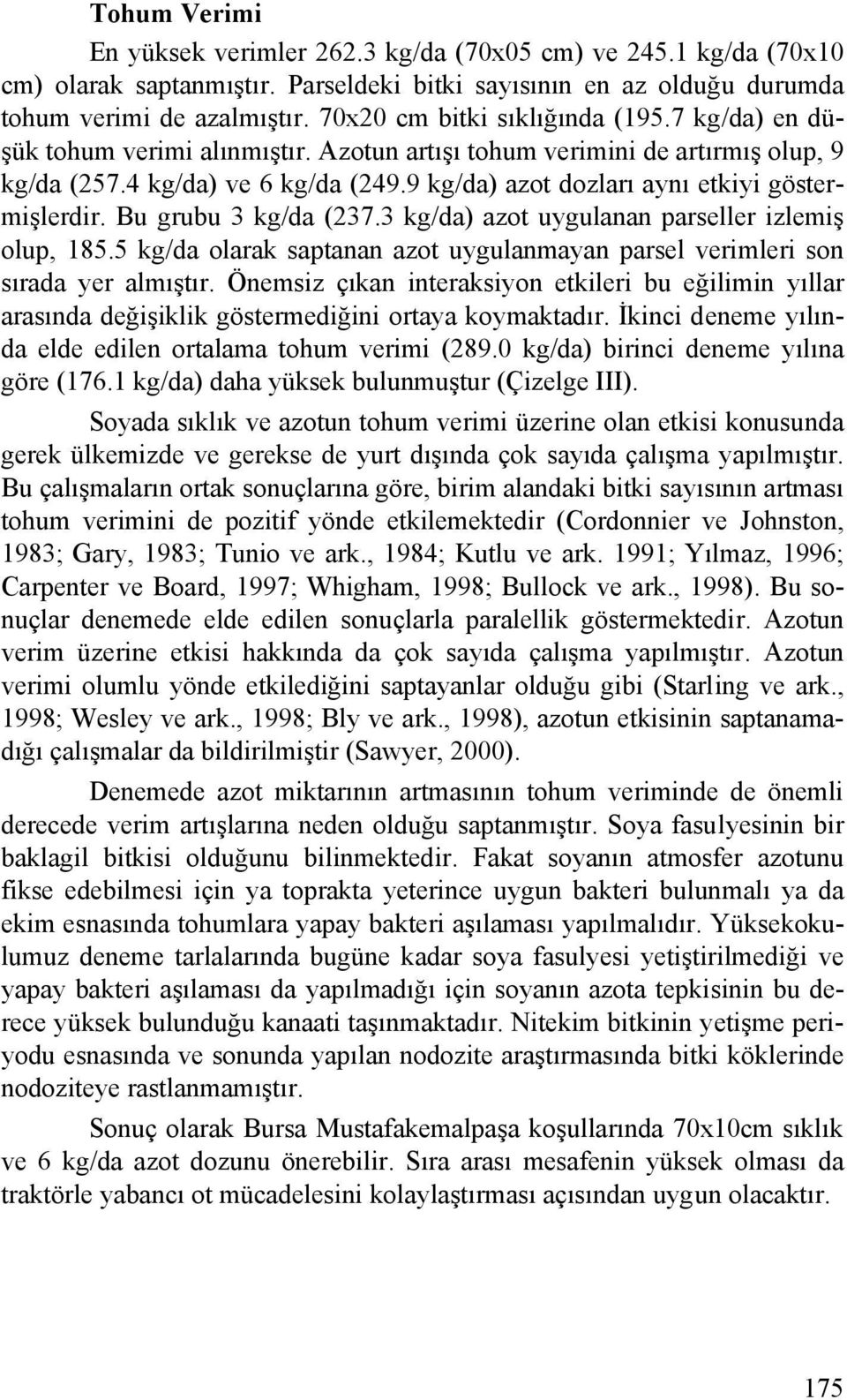 Tohum Verimi

En yüksek verimler 262.3 kg/da (70x05 cm) ve 245.1 kg/da (70x10 cm) olarak saptanmıştır. Parseldeki bitki sayısının en az olduğu durumda tohum verimi de azalmıştır. 70x20 cm bitki sıklığında (195.7 kg/da) en düşük tohum verimi alınmıştır. Azotun artışı tohum verimini de artırmış olup, 9 kg/da (257.4 kg/da) ve 6 kg/da (249.9 kg/da) azot dozları aynı etkiyi göstermişlerdir. Bu grubu 3 kg/da (237.3 kg/da) azot uygulanan parseller izlemiş olup, 185.5 kg/da olarak saptanan azot uygulanmayan parsel verimleri son sırada yer almıştır. Önemsiz çıkan interaksiyon etkileri bu eğilimin yıllar arasında değişiklik göstermediğini ortaya koymaktadır. İkinci deneme yılında elde edilen ortalama tohum verimi (289.0 kg/da) birinci deneme yılına göre (176.1 kg/da) daha yüksek bulunmuştur (Çizelge III).

Soyada sıklık ve azotun tohum verimi üzerine olan etkisi konusunda gerek ülkemizde ve gerekse de yurt dışında çok sayıda çalışma yapılmıştır. Bu çalışmaların ortak sonuçlarına göre, birim alandaki bitki sayısının artması tohum verimini de pozitif yönde etkilemektedir (Cordonnier ve Johnston, 1983; Gary, 1983; Tunio ve ark., 1984; Kutlu ve ark. 1991; Yılmaz, 1996; Carpenter ve Board, 1997; Whigham, 1998; Bullock ve ark., 1998). Bu sonuçlar denemede elde edilen sonuçlarla paralellik göstermektedir. Azotun verim üzerine etkisi hakkında da çok sayıda çalışma yapılmıştır. Azotun verimi olumlu yönde etkilediğini saptayanlar olduğu gibi (Starling ve ark., 1998; Wesley ve ark., 1998; Bly ve ark., 1998), azotun etkisinin saptanamadığı çalışmalar da bildirilmiştir (Sawyer, 2000).

Denemede azot miktarının artmasının tohum veriminde de önemli derecede verim artışlarına neden olduğu saptanmıştır. Soya fasulyesinin bir baklagil bitkisi olduğunu bilinmektedir. Fakat soyanın atmosfer azotunu fikse edebilmesi için ya toprakta yeterince uygun bakteri bulunmalı ya da ekim esnasında tohumlara yapay bakteri aşılaması yapılmalıdır. Yüksekokulumuz deneme tarlalarında bugüne kadar soya fasulyesi yetiştirilmediği ve yapay bakteri aşılaması da yapılmadığı için soyanın azota tepkisinin bu derece yüksek bulunduğu kanaati taşınmaktadır. Nitekim bitkinin yetişme periyodu esnasında ve sonunda yapılan nodozite araştırmasında bitki köklerinde nodoziteye rastlanmamıştır.

Sonuç olarak Bursa Mustafakemalpaşa koşullarında 70x10cm sıklık ve 6 kg/da azot dozunu önerebilir. Sıra arası mesafenin yüksek olması da traktörle yabancı ot mücadelesini kolaylaştırması açısından uygun olacaktır.

175